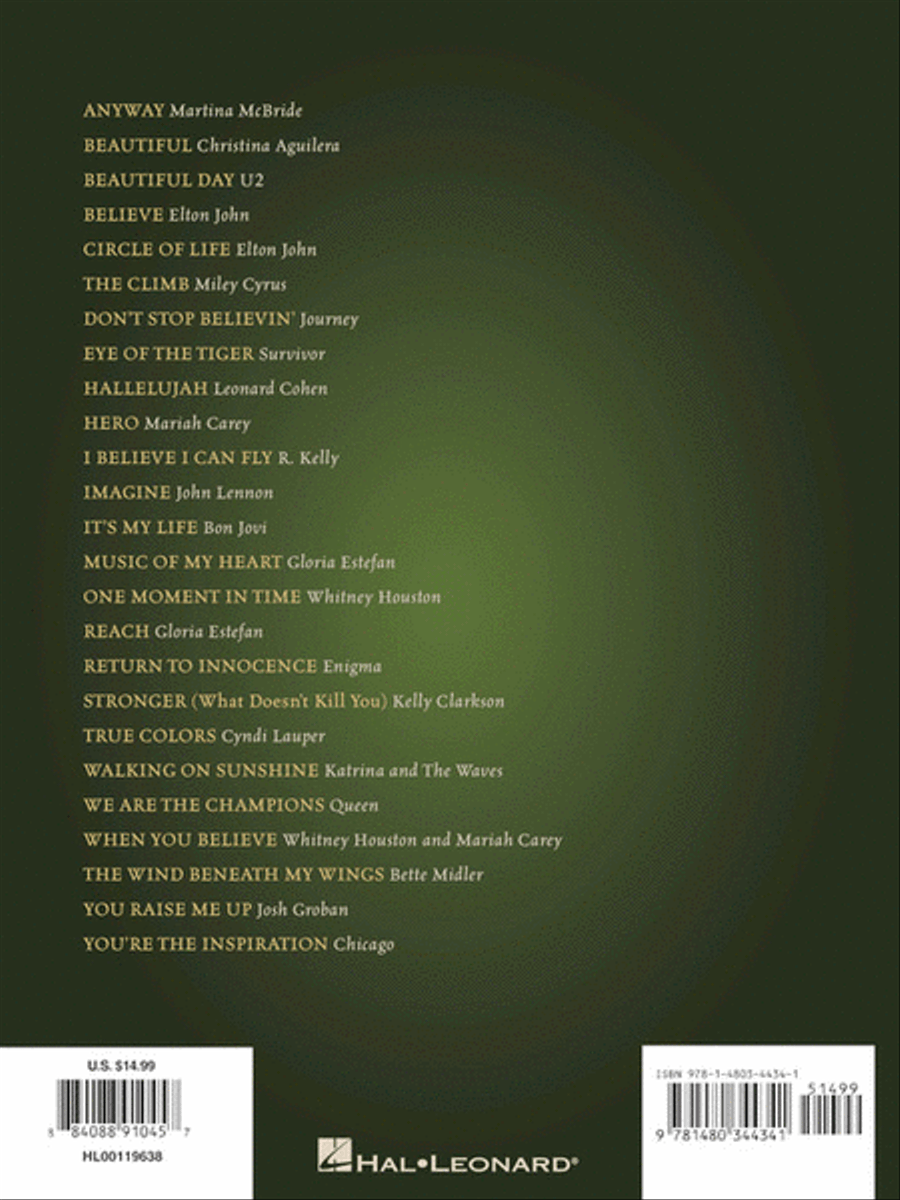 ANYWAY Martina McBride
BEAUTIFUL Christina Aguilera
BEAUTIFUL DAY U2
BELIEVE Elton John
CIRCLE OF LIFE Elton John
THE CLIMB Miley Cyrus
DON'T STOP BELIEVIN' Journey
EYE OF THE TIGER Survivor
HALLELUJAH Leonard Cohen
HERO Mariah Carey
I BELIEVE I CAN FLY R. Kelly
IMAGINE John Lennon
IT'S MY LIFE Bon Jovi
MUSIC OF MY HEART Gloria Estefan
ONE MOMENT IN TIME Whitney Houston
REACH Gloria Estefan
RETURN TO INNOCENCE Enigma
STRONGER (What Doesn't Kill You) Kelly Clarkson
TRUE COLORS Cyndi Lauper
WALKING ON SUNSHINE Katrina and The Waves
WE ARE THE CHAMPIONS Queen
WHEN YOU BELIEVE Whitney Houston and Mariah Carey
THE WIND BENEATH MY WINGS Bette Midler
YOU RAISE ME UP Josh Groban
YOU'RE THE INSPIRATION Chicago

U.S. $14.99
8 84088 91045 7
HL00119638

HAL•LEONARD®

ISBN 978-1-4803-4434-1
51499
9 781480 344341